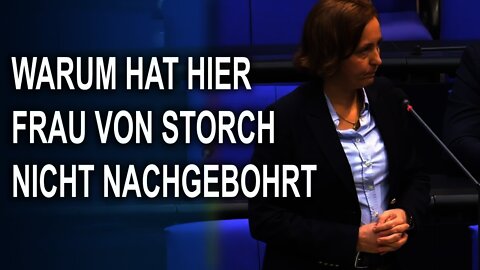 WARUM HAT HIER FRAU VON STORCH NICHT NACHGEBOHRT